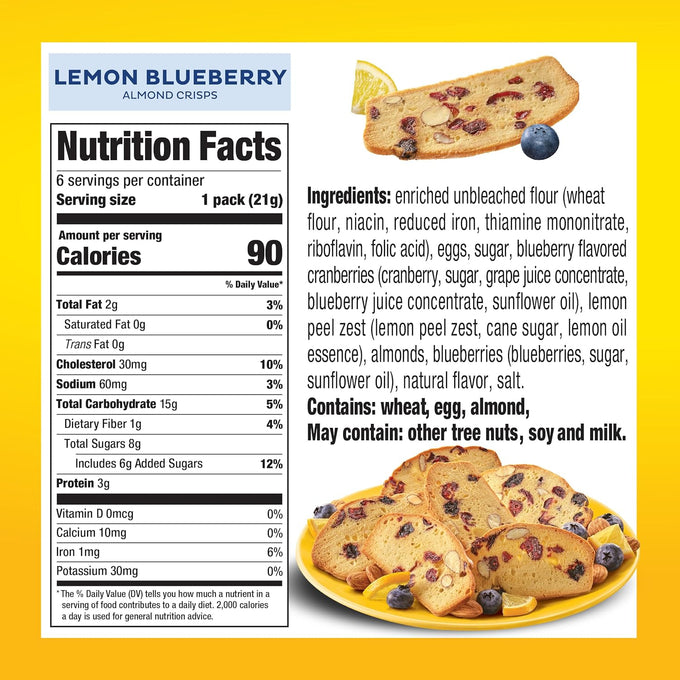 LEMON BLUEBERRY
ALMOND CRISPS

Nutrition Facts
6 servings per container
Serving size 1 pack (21g)

Amount per serving
Calories 90

% Daily Value*

Total Fat 2g 3%
Saturated Fat 0g 0%
Trans Fat 0g
Cholesterol 30mg 10%
Sodium 60mg 3%
Total Carbohydrate 15g 5%
Dietary Fiber 1g 4%
Total Sugars 8g
Includes 6g Added Sugars 12%
Protein 3g

Vitamin D 0mcg 0%
Calcium 10mg 0%
Iron 1mg 6%
Potassium 30mg 0%

* The % Daily Value (DV) tells you how much a nutrient in a serving of food contributes to a daily diet. 2,000 calories a day is used for general nutrition advice.

Ingredients: enriched unbleached flour (wheat flour, niacin, reduced iron, thiamine mononitrate, riboflavin, folic acid), eggs, sugar, blueberry flavored cranberries (cranberry, sugar, grape juice concentrate, blueberry juice concentrate, sunflower oil), lemon peel zest (lemon peel zest, cane sugar, lemon oil essence), almonds, blueberries (blueberries, sugar, sunflower oil), natural flavor, salt.
Contains: wheat, egg, almond,
May contain: other tree nuts, soy and milk.